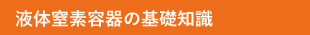 液体窒素容器の基礎知識